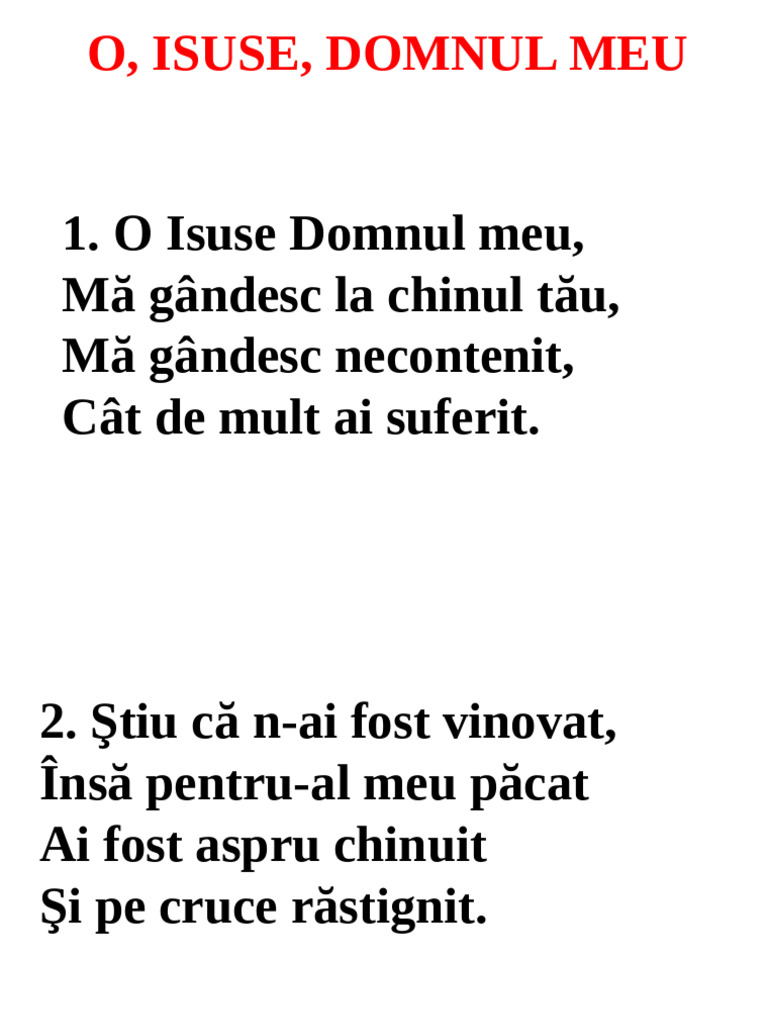 O, ISUSE, DOMNUL MEU

1. O Isuse Domnul meu,
Mă gândesc la chinul tău,
Mă gândesc necontenit,
Cât de mult ai suferit.

2. Ştiu că n-ai fost vinovat,
Însă pentru-al meu păcat
Ai fost aspru chinuit
Şi pe cruce răstignit.